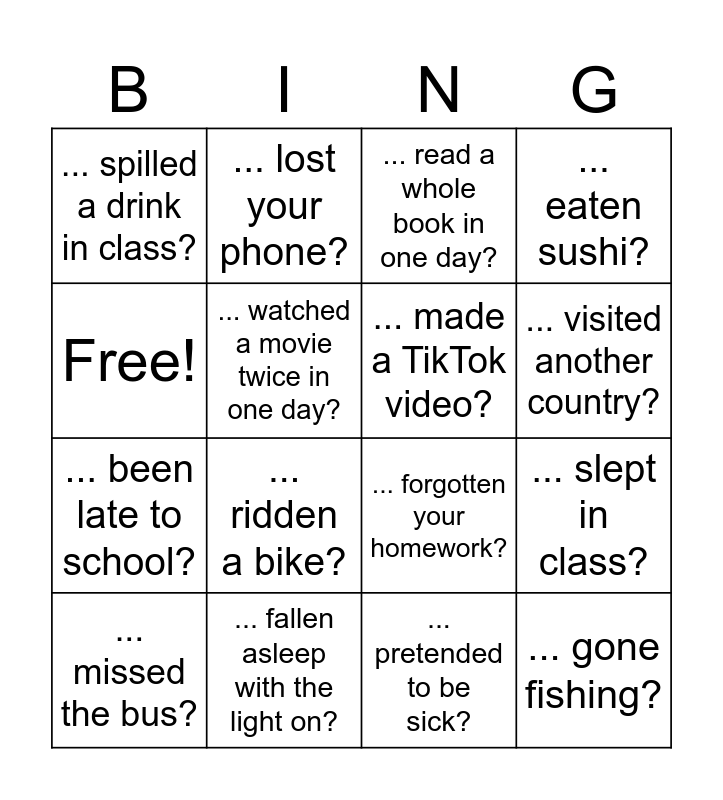 | B | I | N | G |
|---|---|---|---|
| ... spilled a drink in class? | ... lost your phone? | ... read a whole book in one day? | ... eaten sushi? |
| Free! | ... watched a movie twice in one day? | ... made a TikTok video? | ... visited another country? |
| ... been late to school? | ... ridden a bike? | ... forgotten your homework? | ... slept in class? |
| ... missed the bus? | ... fallen asleep with the light on? | ... pretended to be sick? | ... gone fishing? |